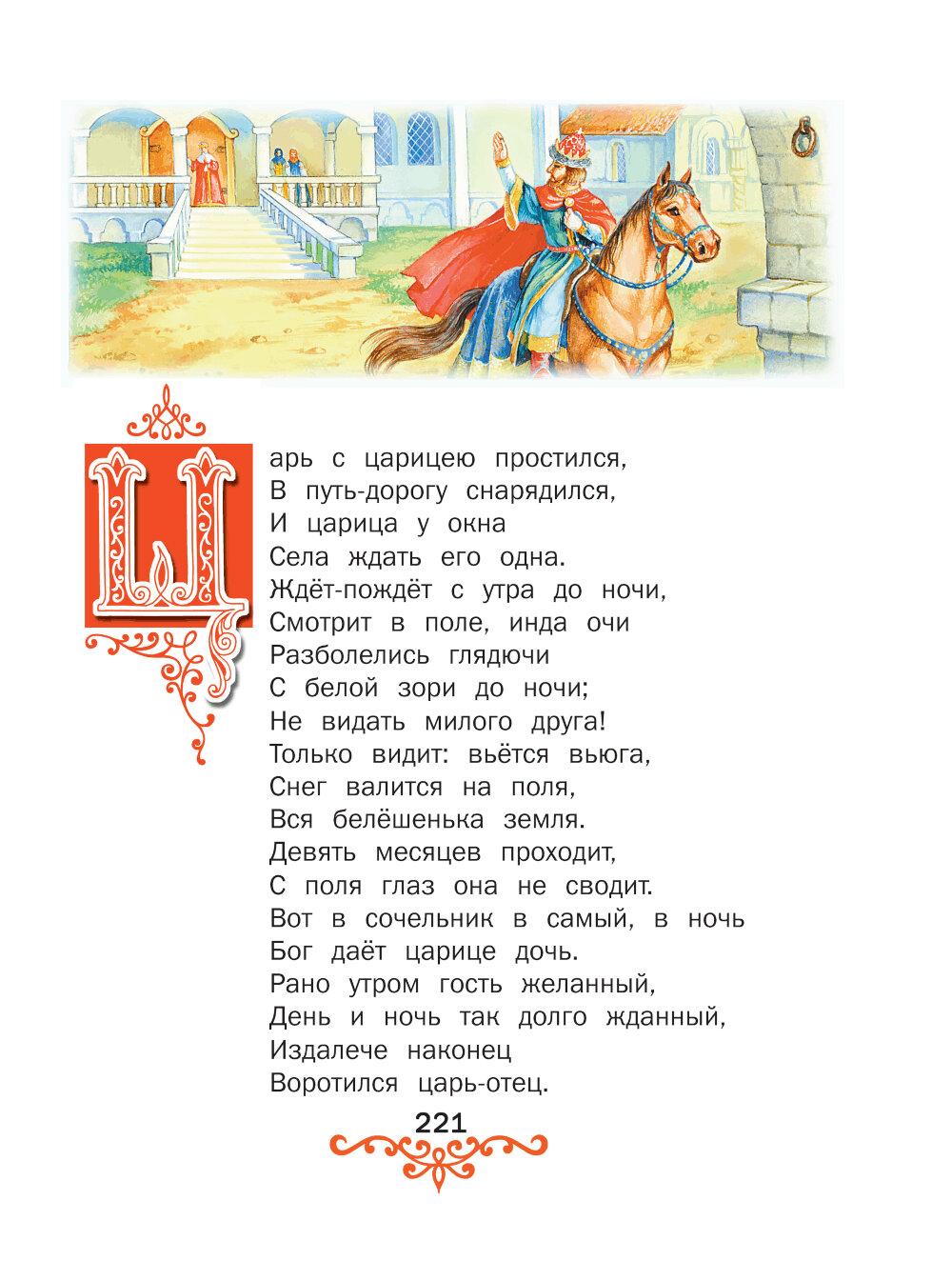 Царь с царицею простился,
В путь-дорогу снарядился,
И царица у окна
Села ждать его одна.
Ждёт-пождёт с утра до ночи,
Смотрит в поле, инда очи
Разболелись глядючи
С белой зори до ночи;
Не видать милого друга!
Только видит: вьётся вьюга,
Снег валится на поля,
Вся белёшенька земля.
Девять месяцев проходит,
С поля глаз она не сводит.
Вот в сочельник в самый, в ночь
Бог даёт царице дочь.
Рано утром гость желанный,
День и ночь так долго жданный,
Издалече наконец
Воротился царь-отец.

221